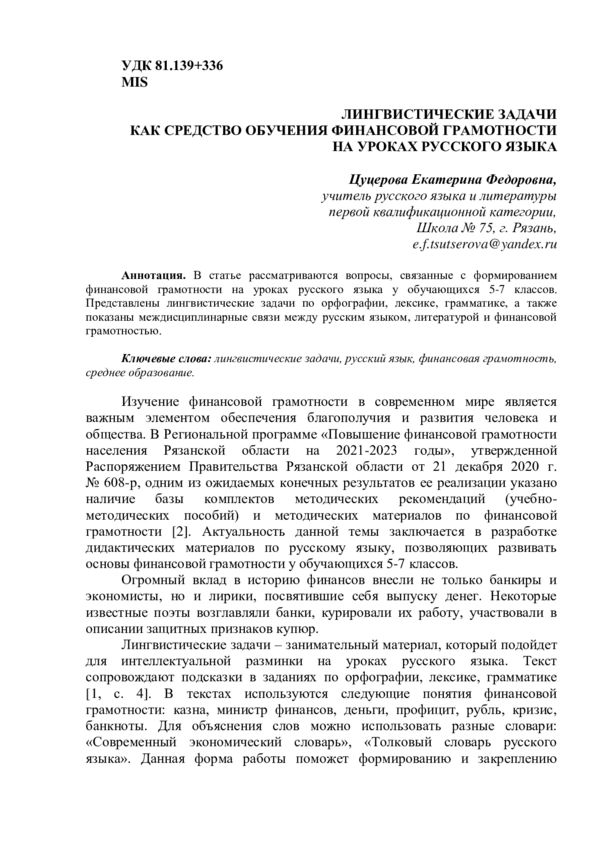 УДК 81.139+336
MIS

ЛИНГВИСТИЧЕСКИЕ ЗАДАЧИ
КАК СРЕДСТВО ОБУЧЕНИЯ ФИНАНСОВОЙ ГРАМОТНОСТИ
НА УРОКАХ РУССКОГО ЯЗЫКА

Цуцерова Екатерина Федоровна,
учитель русского языка и литературы
первой квалификационной категории,
Школа № 75, г. Рязань,
e.f.tsutserova@yandex.ru

Аннотация. В статье рассматриваются вопросы, связанные с формированием финансовой грамотности на уроках русского языка у обучающихся 5-7 классов. Представлены лингвистические задачи по орфографии, лексике, грамматике, а также показаны междисциплинарные связи между русским языком, литературой и финансовой грамотностью.

Ключевые слова: лингвистические задачи, русский язык, финансовая грамотность, среднее образование.

Изучение финансовой грамотности в современном мире является важным элементом обеспечения благополучия и развития человека и общества. В Региональной программе «Повышение финансовой грамотности населения Рязанской области на 2021-2023 годы», утвержденной Распоряжением Правительства Рязанской области от 21 декабря 2020 г. № 608-р, одним из ожидаемых конечных результатов ее реализации указано наличие базы комплектов методических рекомендаций (учебно-методических пособий) и методических материалов по финансовой грамотности [2]. Актуальность данной темы заключается в разработке дидактических материалов по русскому языку, позволяющих развивать основы финансовой грамотности у обучающихся 5-7 классов.

Огромный вклад в историю финансов внесли не только банкиры и экономисты, но и лирики, посвятившие себя выпуску денег. Некоторые известные поэты возглавляли банки, курировали их работу, участвовали в описании защитных признаков купюр.

Лингвистические задачи – занимательный материал, который подойдет для интеллектуальной разминки на уроках русского языка. Текст сопровождают подсказки в заданиях по орфографии, лексике, грамматике [1, с. 4]. В текстах используются следующие понятия финансовой грамотности: казна, министр финансов, деньги, профицит, рубль, кризис, банкноты. Для объяснения слов можно использовать разные словари: «Современный экономический словарь», «Толковый словарь русского языка». Данная форма работы поможет формированию и закреплению